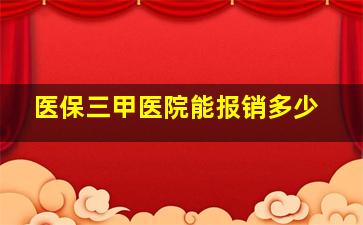 医保三甲医院能报销多少